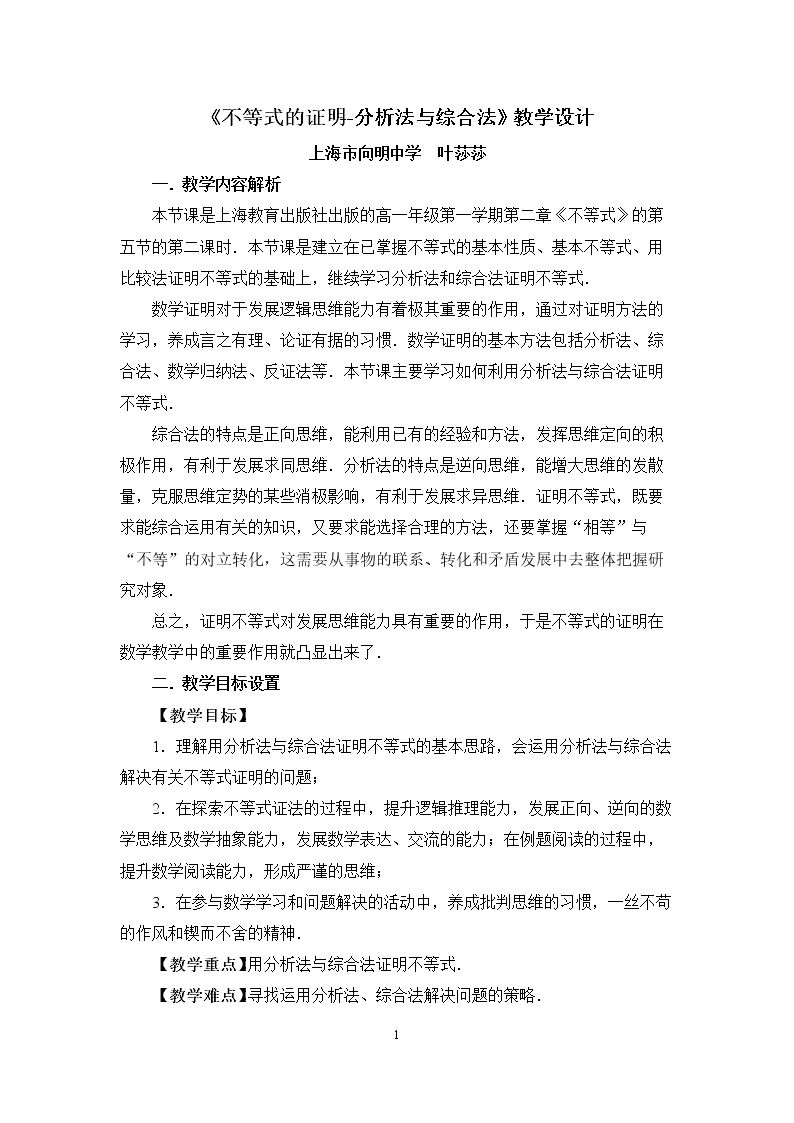 《不等式的证明-分析法与综合法》教学设计

上海市向明中学 叶莎莎

一．教学内容解析

本节课是上海教育出版社出版的高一年级第一学期第二章《不等式》的第五节的第二课时．本节课是建立在已掌握不等式的基本性质、基本不等式、用比较法证明不等式的基础上，继续学习分析法和综合法证明不等式．

数学证明对于发展逻辑思维能力有着极其重要的作用，通过对证明方法的学习，养成言之有理、论证有据的习惯．数学证明的基本方法包括分析法、综合法、数学归纳法、反证法等．本节课主要学习如何利用分析法与综合法证明不等式．

综合法的特点是正向思维，能利用已有的经验和方法，发挥思维定向的积极作用，有利于发展求同思维．分析法的特点是逆向思维，能增大思维的发散量，克服思维定势的某些消极影响，有利于发展求异思维．证明不等式，既要求能综合运用有关的知识，又要求能选择合理的方法，还要掌握“相等”与“不等”的对立转化，这需要从事物的联系、转化和矛盾发展中去整体把握研究对象．

总之，证明不等式对发展思维能力具有重要的作用，于是不等式的证明在数学教学中的重要作用就凸显出来了．

二．教学目标设置

【教学目标】

1．理解用分析法与综合法证明不等式的基本思路，会运用分析法与综合法解决有关不等式证明的问题；

2．在探索不等式证法的过程中，提升逻辑推理能力，发展正向、逆向的数学思维及数学抽象能力，发展数学表达、交流的能力；在例题阅读的过程中，提升数学阅读能力，形成严谨的思维；

3．在参与数学学习和问题解决的活动中，养成批判思维的习惯，一丝不苟的作风和锲而不舍的精神．

【教学重点】用分析法与综合法证明不等式．

【教学难点】寻找运用分析法、综合法解决问题的策略．

1